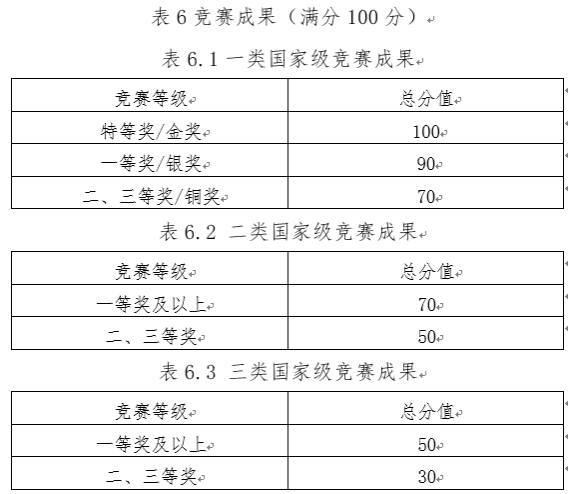 表 6 竞赛成果（满分 100 分）

表 6.1 一类国家级竞赛成果

| 竞赛等级 | 总分值 |
|---|---|
| 特等奖/金奖 | 100 |
| 一等奖/银奖 | 90 |
| 二、三等奖/铜奖 | 70 |

表 6.2 二类国家级竞赛成果

| 竞赛等级 | 总分值 |
|---|---|
| 一等奖及以上 | 70 |
| 二、三等奖 | 50 |

表 6.3 三类国家级竞赛成果

| 竞赛等级 | 总分值 |
|---|---|
| 一等奖及以上 | 50 |
| 二、三等奖 | 30 |